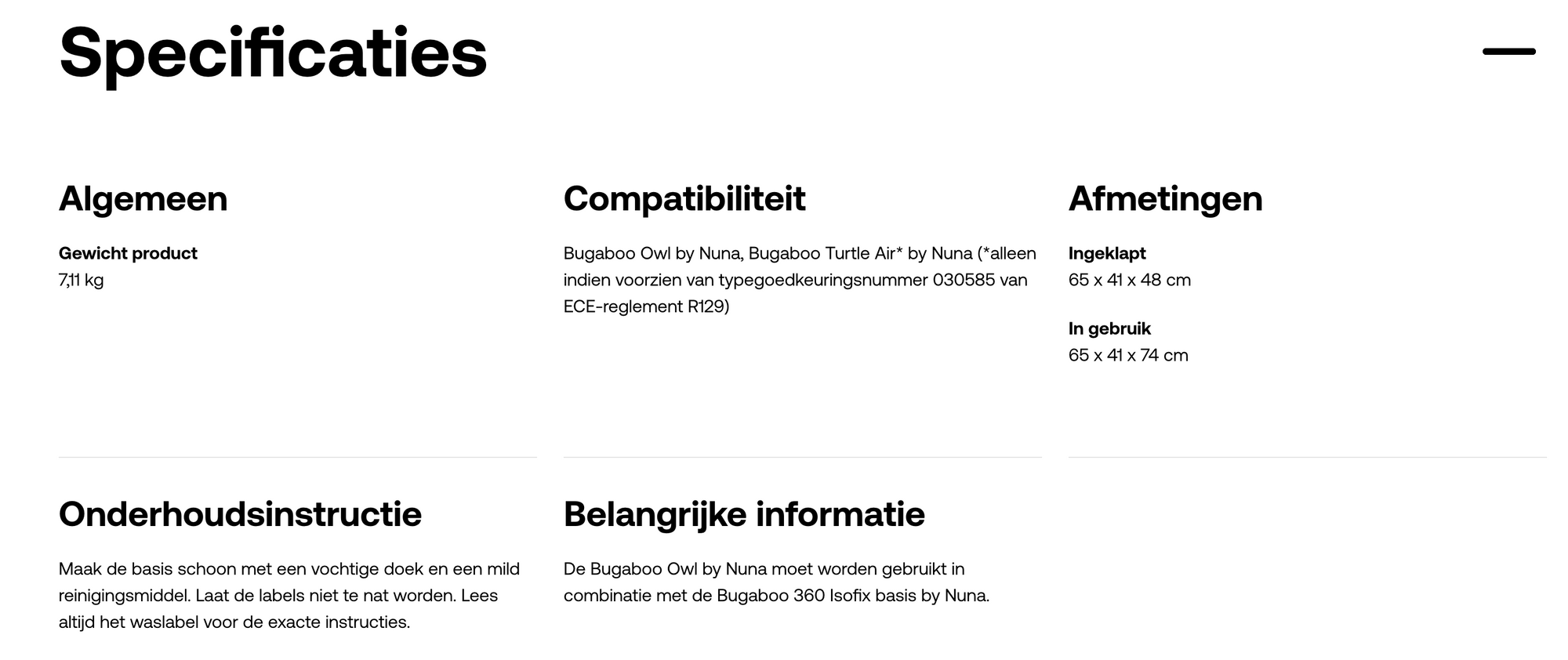 Specificaties

Algemeen

Gewicht product
7,11 kg

Compatibiliteit

Bugaboo Owl by Nuna, Bugaboo Turtle Air* by Nuna (*alleen indien voorzien van typegoedkeuringsnummer 030585 van ECE-reglement R129)

Afmetingen

Ingeklapt
65 x 41 x 48 cm

In gebruik
65 x 41 x 74 cm

Onderhoudsinstructie

Maak de basis schoon met een vochtige doek en een mild reinigingsmiddel. Laat de labels niet te nat worden. Lees altijd het waslabel voor de exacte instructies.

Belangrijke informatie

De Bugaboo Owl by Nuna moet worden gebruikt in combinatie met de Bugaboo 360 Isofix basis by Nuna.